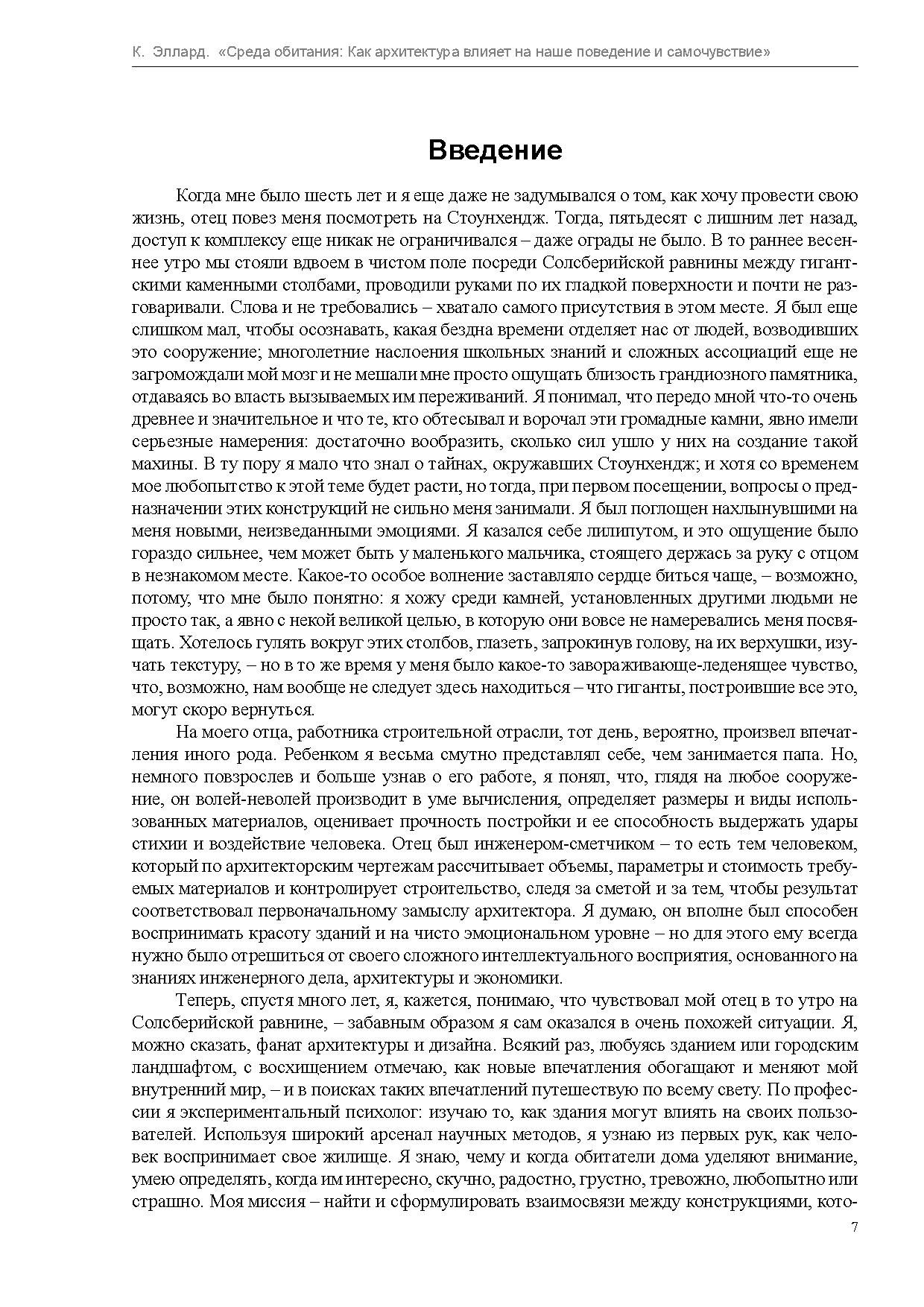 К. Эллард. «Среда обитания: Как архитектура влияет на наше поведение и самочувствие»

Введение

Когда мне было шесть лет и я еще даже не задумывался о том, как хочу провести свою жизнь, отец повез меня посмотреть на Стоунхендж. Тогда, пятьдесят с лишним лет назад, доступ к комплексу еще никак не ограничивался – даже ограды не было. В то раннее весеннее утро мы стояли вдвоем в чистом поле посреди Солсберийской равнины между гигантскими каменными столбами, проводили руками по их гладкой поверхности и почти не разговаривали. Слова и не требовались – хватало самого присутствия в этом месте. Я был еще слишком мал, чтобы осознавать, какая бездна времени отделяет нас от людей, возводивших это сооружение; многолетние наслоения школьных знаний и сложных ассоциаций еще не загромождали мой мозг и не мешали мне просто ощущать близость грандиозного памятника, отдаваясь во власть вызываемых им переживаний. Я понимал, что передо мной что-то очень древнее и значительное и что те, кто обтесывал и ворочал эти громадные камни, явно имели серьезные намерения: достаточно вообразить, сколько сил ушло у них на создание такой махины. В ту пору я мало что знал о тайнах, окружавших Стоунхендж; и хотя со временем мое любопытство к этой теме будет расти, но тогда, при первом посещении, вопросы о предназначении этих конструкций не сильно меня занимали. Я был поглощен нахлынувшими на меня новыми, неизведанными эмоциями. Я казался себе лилипутом, и это ощущение было гораздо сильнее, чем может быть у маленького мальчика, стоящего держась за руку с отцом в незнакомом месте. Какое-то особое волнение заставляло сердце биться чаще, – возможно, потому, что мне было понятно: я хожу среди камней, установленных другими людьми не просто так, а явно с некой великой целью, в которую они вовсе не намеревались меня посвящать. Хотелось гулять вокруг этих столбов, глазеть, запрокинув голову, на их верхушки, изучать текстуру, – но в то же время у меня было какое-то завораживающе-леденящее чувство, что, возможно, нам вообще не следует здесь находиться – что гиганты, построившие все это, могут скоро вернуться.

На моего отца, работника строительной отрасли, тот день, вероятно, произвел впечатления иного рода. Ребенком я весьма смутно представлял себе, чем занимается папа. Но, немного повзрослев и больше узнав о его работе, я понял, что, глядя на любое сооружение, он волей-неволей производит в уме вычисления, определяет размеры и виды использованных материалов, оценивает прочность постройки и ее способность выдержать удары стихии и воздействие человека. Отец был инженером-сметчиком – то есть тем человеком, который по архитекторским чертежам рассчитывает объемы, параметры и стоимость требуемых материалов и контролирует строительство, следя за сметой и за тем, чтобы результат соответствовал первоначальному замыслу архитектора. Я думаю, он вполне был способен воспринимать красоту зданий и на чисто эмоциональном уровне – но для этого ему всегда нужно было отрешиться от своего сложного интеллектуального восприятия, основанного на знаниях инженерного дела, архитектуры и экономики.

Теперь, спустя много лет, я, кажется, понимаю, что чувствовал мой отец в то утро на Солсберийской равнине, – забавным образом я сам оказался в очень похожей ситуации. Я, можно сказать, фанат архитектуры и дизайна. Всякий раз, любуясь зданием или городским ландшафтом, с восхищением отмечаю, как новые впечатления обогащают и меняют мой внутренний мир, – и в поисках таких впечатлений путешествую по всему свету. По профессии я экспериментальный психолог: изучаю то, как здания могут влиять на своих пользователей. Используя широкий арсенал научных методов, я узнаю из первых рук, как человек воспринимает свое жилище. Я знаю, чему и когда обитатели дома уделяют внимание, умею определять, когда им интересно, скучно, радостно, грустно, тревожно, любопытно или страшно. Моя миссия – найти и сформулировать взаимосвязи между конструкциями, кото-

7